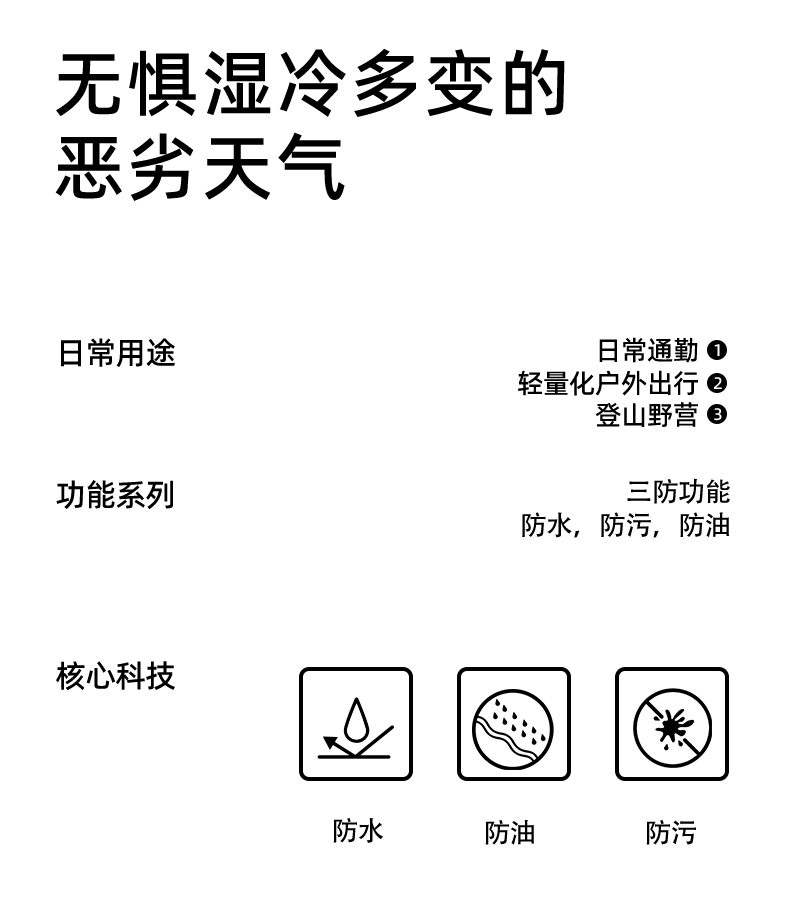 无惧湿冷多变的
恶劣天气

日常用途

日常通勤 ❶
轻量化户外出行 ❷
登山野营 ❸

功能系列

三防功能
防水，防污，防油

核心科技

防水

防油

防污